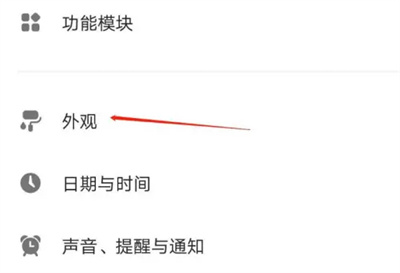 功能模块

外观

日期与时间

声音、提醒与通知